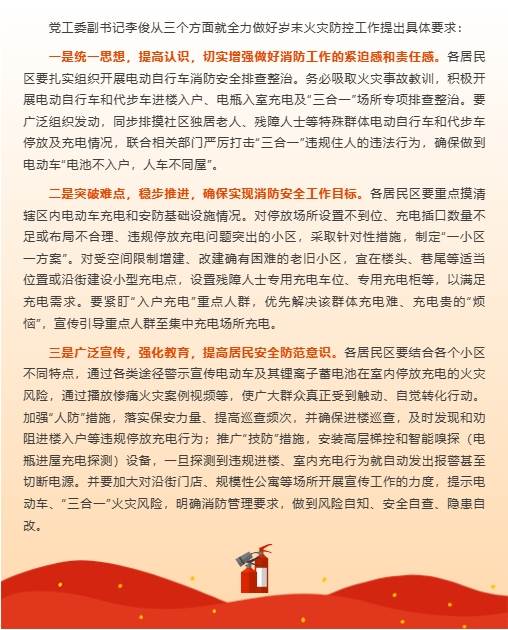 党工委副书记李俊从三个方面就全力做好岁末火灾防控工作提出具体要求：

一是统一思想，提高认识，切实增强做好消防工作的紧迫感和责任感。各居民区要扎实组织开展电动自行车消防安全排查整治。务必吸取火灾事故教训，积极开展电动自行车和代步车进楼入户、电瓶入室充电及“三合一”场所专项排查整治。要广泛组织发动，同步排摸社区独居老人、残障人士等特殊群体电动自行车和代步车停放及充电情况，联合相关部门严厉打击“三合一”违规住人的违法行为，确保做到电动车“电池不入户，人车不同屋”。

二是突破难点，稳步推进，确保实现消防安全工作目标。各居民区要重点摸清辖区内电动车充电和安防基础设施情况。对停放场所设置不到位、充电插口数量不足或布局不合理、违规停放充电问题突出的小区，采取针对性措施，制定“一小区一方案”。对受空间限制增建、改建确有困难的老旧小区，宜在楼头、巷尾等适当位置或沿街建设小型充电点，设置残障人士专用充电车位、专用充电柜等，以满足充电需求。要紧盯“入户充电”重点人群，优先解决该群体充电难、充电贵的“烦恼”，宣传引导重点人群至集中充电场所充电。

三是广泛宣传，强化教育，提高居民安全防范意识。各居民区要结合各个小区不同特点，通过各类途径警示宣传电动车及其锂离子蓄电池在室内停放充电的火灾风险，通过播放惨痛火灾案例视频等，使广大群众真正受到触动、自觉转化行动。加强“人防”措施，落实保安力量、提高巡查频次，并确保进楼巡查，及时发现和劝阻进楼入户等违规停放充电行为；推广“技防”措施，安装高层梯控和智能嗅探（电瓶进屋充电探测）设备，一旦探测到违规进楼、室内充电行为就自动发出报警甚至切断电源。并要加大对沿街门店、规模性公寓等场所开展宣传工作的力度，提示电动车、“三合一”火灾风险，明确消防管理要求，做到风险自知、安全自查、隐患自改。